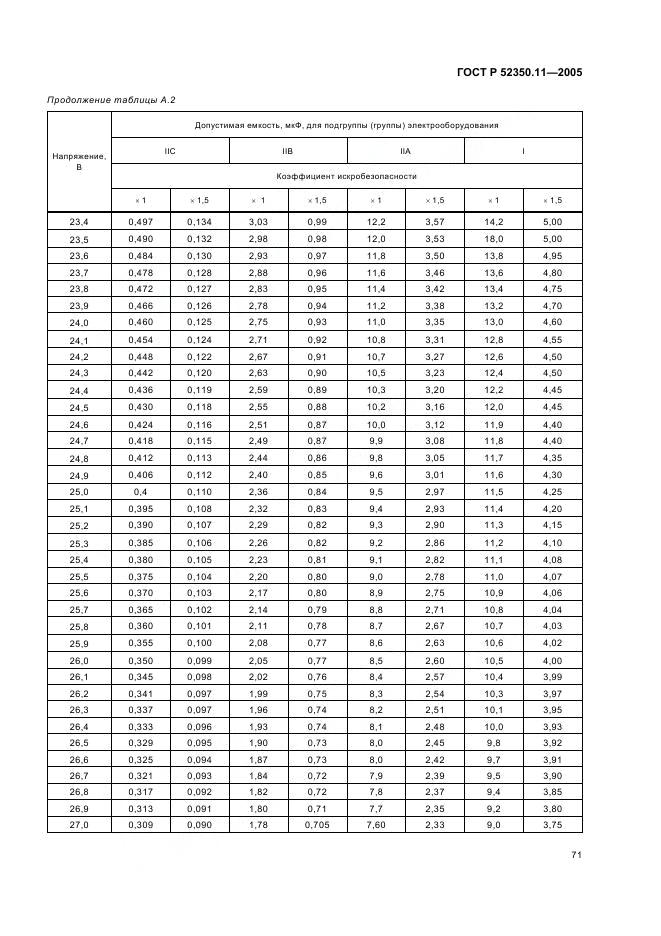 ГОСТ Р 52350.11—2005

Продолжение таблицы А.2

| Напряжение, В | Допустимая емкость, мкФ, для подгруппы (группы) электрооборудования | | | | | | | |
|---|---|---|---|---|---|---|---|---|
| | IIC | | IIB | | IIA | | I | |
| | Коэффициент искробезопасности | | | | | | | |
| | × 1 | × 1,5 | × 1 | × 1,5 | × 1 | × 1,5 | × 1 | × 1,5 |
| 23,4 | 0,497 | 0,134 | 3,03 | 0,99 | 12,2 | 3,57 | 14,2 | 5,00 |
| 23,5 | 0,490 | 0,132 | 2,98 | 0,98 | 12,0 | 3,53 | 18,0 | 5,00 |
| 23,6 | 0,484 | 0,130 | 2,93 | 0,97 | 11,8 | 3,50 | 13,8 | 4,95 |
| 23,7 | 0,478 | 0,128 | 2,88 | 0,96 | 11,6 | 3,46 | 13,6 | 4,80 |
| 23,8 | 0,472 | 0,127 | 2,83 | 0,95 | 11,4 | 3,42 | 13,4 | 4,75 |
| 23,9 | 0,466 | 0,126 | 2,78 | 0,94 | 11,2 | 3,38 | 13,2 | 4,70 |
| 24,0 | 0,460 | 0,125 | 2,75 | 0,93 | 11,0 | 3,35 | 13,0 | 4,60 |
| 24,1 | 0,454 | 0,124 | 2,71 | 0,92 | 10,8 | 3,31 | 12,8 | 4,55 |
| 24,2 | 0,448 | 0,122 | 2,67 | 0,91 | 10,7 | 3,27 | 12,6 | 4,50 |
| 24,3 | 0,442 | 0,120 | 2,63 | 0,90 | 10,5 | 3,23 | 12,4 | 4,50 |
| 24,4 | 0,436 | 0,119 | 2,59 | 0,89 | 10,3 | 3,20 | 12,2 | 4,45 |
| 24,5 | 0,430 | 0,118 | 2,55 | 0,88 | 10,2 | 3,16 | 12,0 | 4,45 |
| 24,6 | 0,424 | 0,116 | 2,51 | 0,87 | 10,0 | 3,12 | 11,9 | 4,40 |
| 24,7 | 0,418 | 0,115 | 2,49 | 0,87 | 9,9 | 3,08 | 11,8 | 4,40 |
| 24,8 | 0,412 | 0,113 | 2,44 | 0,86 | 9,8 | 3,05 | 11,7 | 4,35 |
| 24,9 | 0,406 | 0,112 | 2,40 | 0,85 | 9,6 | 3,01 | 11,6 | 4,30 |
| 25,0 | 0,4 | 0,110 | 2,36 | 0,84 | 9,5 | 2,97 | 11,5 | 4,25 |
| 25,1 | 0,395 | 0,108 | 2,32 | 0,83 | 9,4 | 2,93 | 11,4 | 4,20 |
| 25,2 | 0,390 | 0,107 | 2,29 | 0,82 | 9,3 | 2,90 | 11,3 | 4,15 |
| 25,3 | 0,385 | 0,106 | 2,26 | 0,82 | 9,2 | 2,86 | 11,2 | 4,10 |
| 25,4 | 0,380 | 0,105 | 2,23 | 0,81 | 9,1 | 2,82 | 11,1 | 4,08 |
| 25,5 | 0,375 | 0,104 | 2,20 | 0,80 | 9,0 | 2,78 | 11,0 | 4,07 |
| 25,6 | 0,370 | 0,103 | 2,17 | 0,80 | 8,9 | 2,75 | 10,9 | 4,06 |
| 25,7 | 0,365 | 0,102 | 2,14 | 0,79 | 8,8 | 2,71 | 10,8 | 4,04 |
| 25,8 | 0,360 | 0,101 | 2,11 | 0,78 | 8,7 | 2,67 | 10,7 | 4,03 |
| 25,9 | 0,355 | 0,100 | 2,08 | 0,77 | 8,6 | 2,63 | 10,6 | 4,02 |
| 26,0 | 0,350 | 0,099 | 2,05 | 0,77 | 8,5 | 2,60 | 10,5 | 4,00 |
| 26,1 | 0,345 | 0,098 | 2,02 | 0,76 | 8,4 | 2,57 | 10,4 | 3,99 |
| 26,2 | 0,341 | 0,097 | 1,99 | 0,75 | 8,3 | 2,54 | 10,3 | 3,97 |
| 26,3 | 0,337 | 0,097 | 1,96 | 0,74 | 8,2 | 2,51 | 10,1 | 3,95 |
| 26,4 | 0,333 | 0,096 | 1,93 | 0,74 | 8,1 | 2,48 | 10,0 | 3,93 |
| 26,5 | 0,329 | 0,095 | 1,90 | 0,73 | 8,0 | 2,45 | 9,8 | 3,92 |
| 26,6 | 0,325 | 0,094 | 1,87 | 0,73 | 8,0 | 2,42 | 9,7 | 3,91 |
| 26,7 | 0,321 | 0,093 | 1,84 | 0,72 | 7,9 | 2,39 | 9,5 | 3,90 |
| 26,8 | 0,317 | 0,092 | 1,82 | 0,72 | 7,8 | 2,37 | 9,4 | 3,85 |
| 26,9 | 0,313 | 0,091 | 1,80 | 0,71 | 7,7 | 2,35 | 9,2 | 3,80 |
| 27,0 | 0,309 | 0,090 | 1,78 | 0,705 | 7,60 | 2,33 | 9,0 | 3,75 |

71